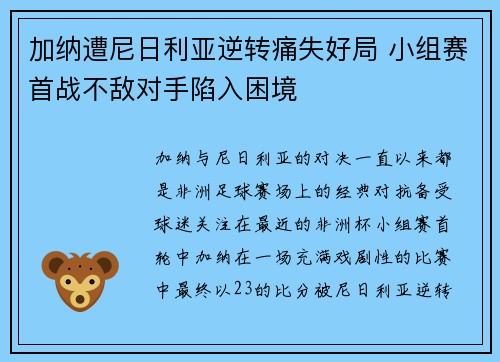 加纳遭尼日利亚逆转痛失好局 小组赛首战不敌对手陷入困境

加纳与尼日利亚的对决一直以来都是非洲足球赛场上的经典对抗备受球迷关注在最近的非洲杯小组赛首轮中加纳在一场充满戏剧性的比赛中最终以23的比分被尼日利亚逆转